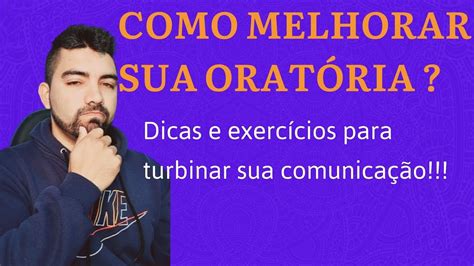 COMO MELHORAR SUA ORATÓRIA ?

Dicas e exercícios para turbinar sua comunicação!!!

IKE